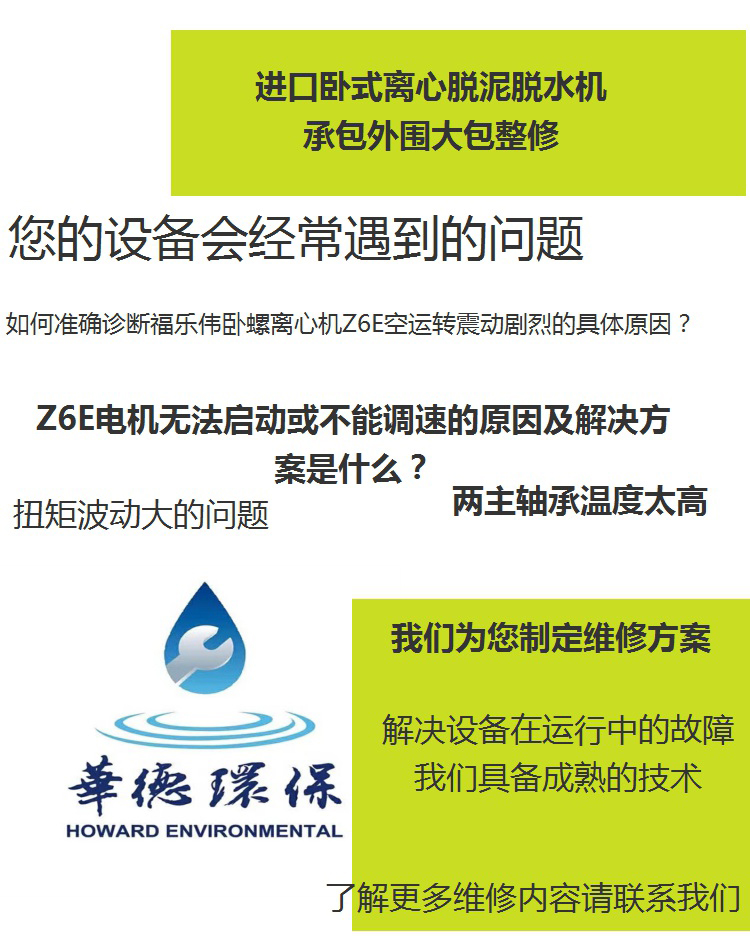 进口卧式离心脱泥脱水机
承包外围大包整修

您的设备会经常遇到的问题

如何准确诊断福乐伟卧螺离心机Z6E空运转震动剧烈的具体原因？

Z6E电机无法启动或不能调速的原因及解决方案是什么？

扭矩波动大的问题

两主轴承温度太高

華德環保
HOWARD ENVIRONMENTAL

我们为您制定维修方案

解决设备在运行中的故障
我们具备成熟的技术

了解更多维修内容请联系我们